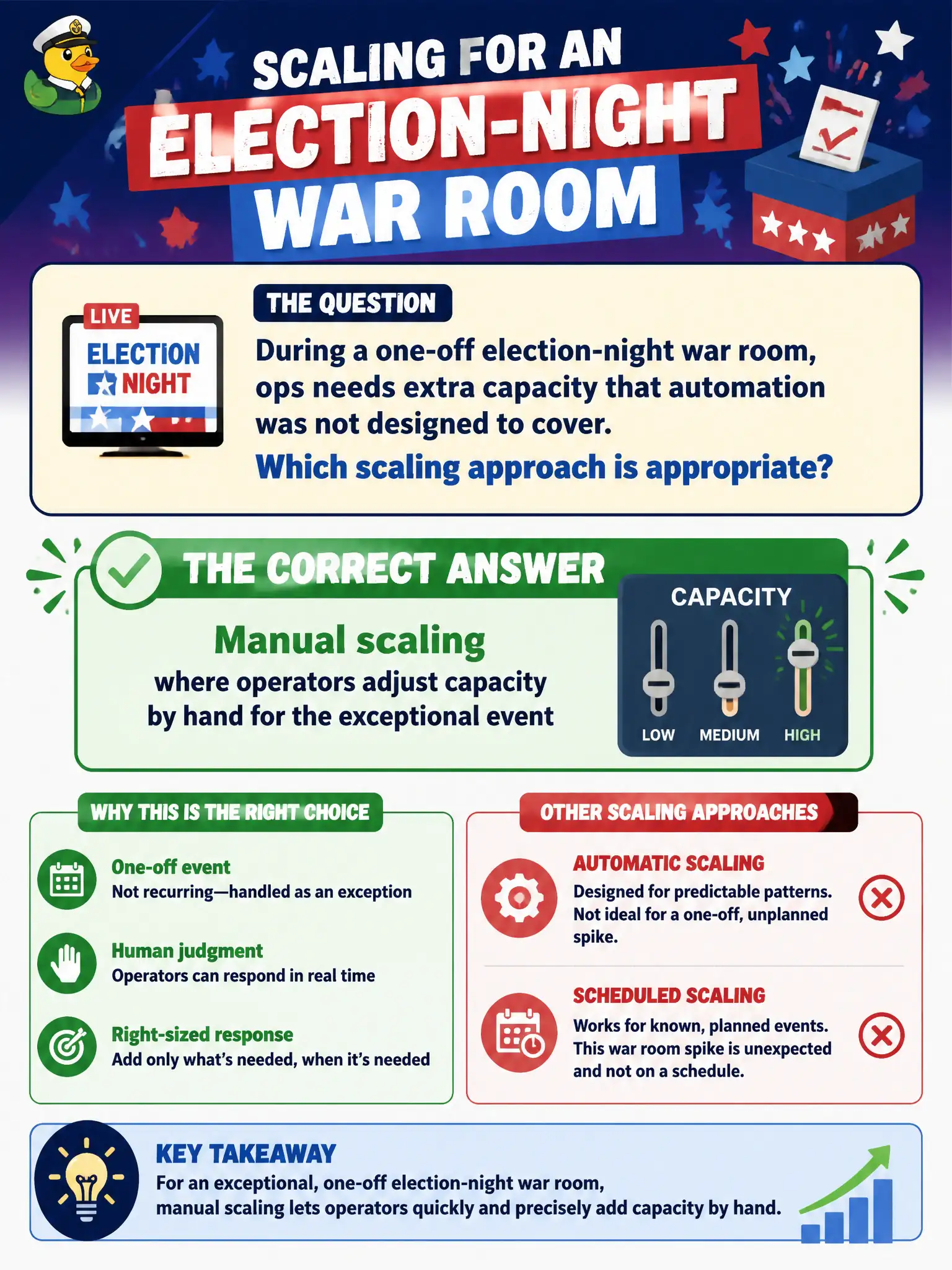 SCALING FOR AN
ELECTION-NIGHT
WAR ROOM

LIVE
ELECTION
NIGHT

THE QUESTION

During a one-off election-night war room, ops needs extra capacity that automation was not designed to cover.

Which scaling approach is appropriate?

THE CORRECT ANSWER

Manual scaling
where operators adjust capacity by hand for the exceptional event

CAPACITY
LOW MEDIUM HIGH

WHY THIS IS THE RIGHT CHOICE

One-off event
Not recurring—handled as an exception

Human judgment
Operators can respond in real time

Right-sized response
Add only what's needed, when it's needed

OTHER SCALING APPROACHES

AUTOMATIC SCALING
Designed for predictable patterns. Not ideal for a one-off, unplanned spike.

SCHEDULED SCALING
Works for known, planned events. This war room spike is unexpected and not on a schedule.

KEY TAKEAWAY
For an exceptional, one-off election-night war room, manual scaling lets operators quickly and precisely add capacity by hand.